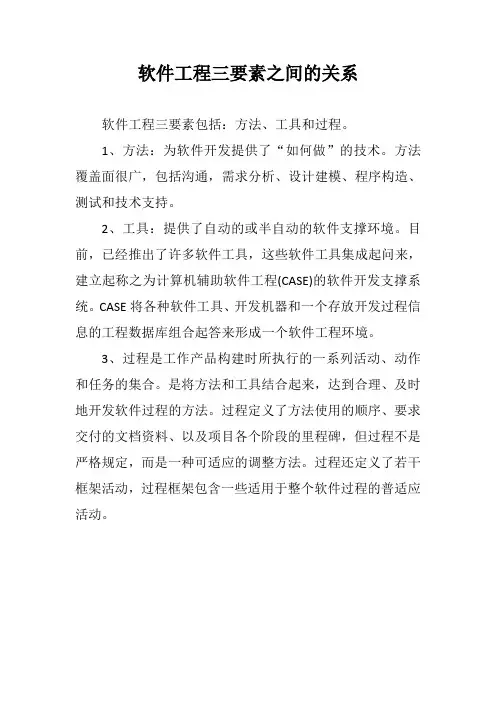 软件工程三要素之间的关系

软件工程三要素包括：方法、工具和过程。

1、方法：为软件开发提供了“如何做”的技术。方法覆盖面很广，包括沟通，需求分析、设计建模、程序构造、测试和技术支持。

2、工具：提供了自动的或半自动的软件支撑环境。目前，已经推出了许多软件工具，这些软件工具集成起问来，建立起称之为计算机辅助软件工程(CASE)的软件开发支撑系统。CASE 将各种软件工具、开发机器和一个存放开发过程信息的工程数据库组合起答来形成一个软件工程环境。

3、过程是工作产品构建时所执行的一系列活动、动作和任务的集合。是将方法和工具结合起来，达到合理、及时地开发软件过程的方法。过程定义了方法使用的顺序、要求交付的文档资料、以及项目各个阶段的里程碑，但过程不是严格规定，而是一种可适应的调整方法。过程还定义了若干框架活动，过程框架包含一些适用于整个软件过程的普适应活动。